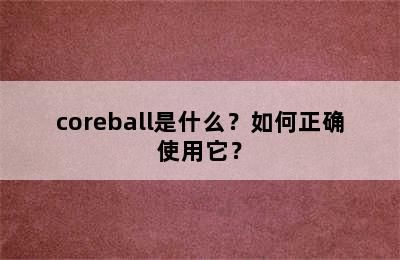 coreball是什么？如何正确使用它？